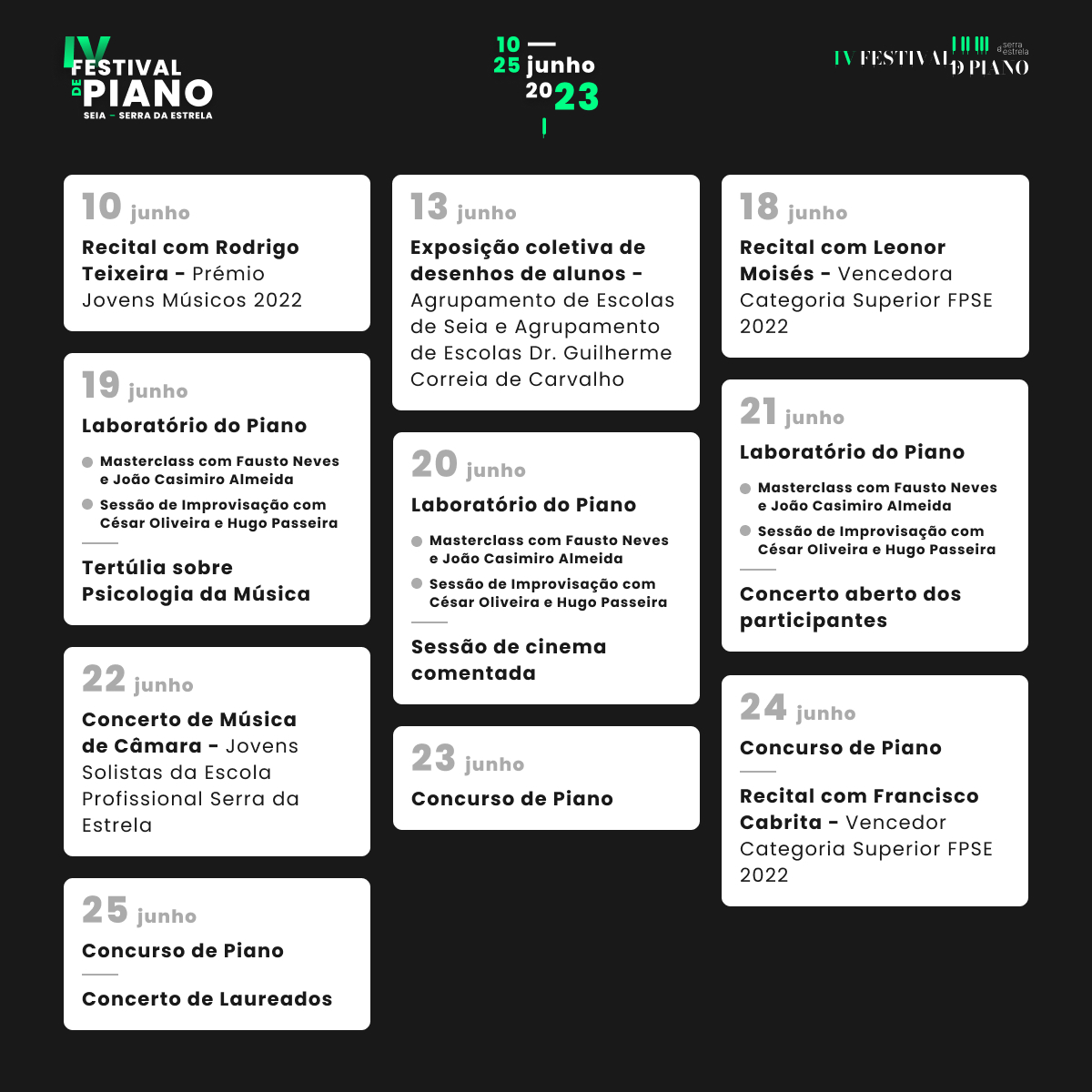 IV
FESTIVAL
DE
PIANO
SEIA - SERRA DA ESTRELA

10 —
25 junho
2023

IV FESTIVAL DE PIANO serra da estrela

10 junho
Recital com Rodrigo Teixeira - Prémio Jovens Músicos 2022

19 junho
Laboratório do Piano
• Masterclass com Fausto Neves e João Casimiro Almeida
• Sessão de Improvisação com César Oliveira e Hugo Passeira

Tertúlia sobre Psicologia da Música

22 junho
Concerto de Música de Câmara - Jovens Solistas da Escola Profissional Serra da Estrela

25 junho
Concurso de Piano

Concerto de Laureados

13 junho
Exposição coletiva de desenhos de alunos - Agrupamento de Escolas de Seia e Agrupamento de Escolas Dr. Guilherme Correia de Carvalho

20 junho
Laboratório do Piano
• Masterclass com Fausto Neves e João Casimiro Almeida
• Sessão de Improvisação com César Oliveira e Hugo Passeira

Sessão de cinema comentada

23 junho
Concurso de Piano

18 junho
Recital com Leonor Moisés - Vencedora Categoria Superior FPSE 2022

21 junho
Laboratório do Piano
• Masterclass com Fausto Neves e João Casimiro Almeida
• Sessão de Improvisação com César Oliveira e Hugo Passeira

Concerto aberto dos participantes

24 junho
Concurso de Piano

Recital com Francisco Cabrita - Vencedor Categoria Superior FPSE 2022